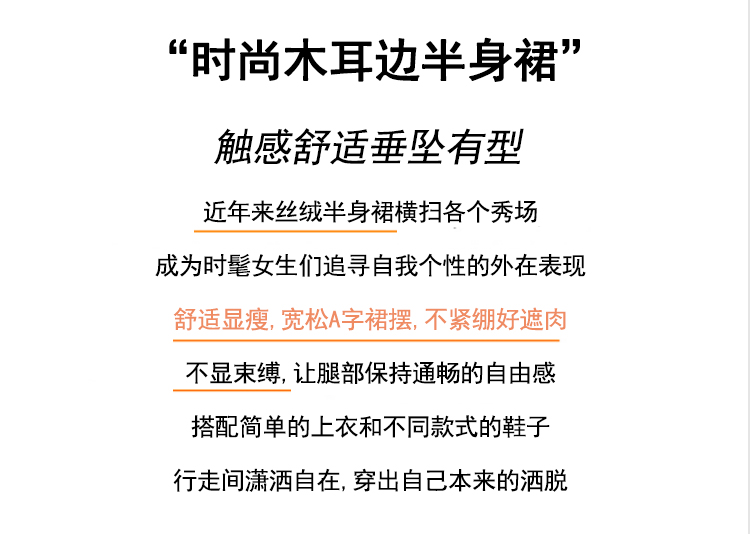 “时尚木耳边半身裙”

触感舒适垂坠有型

近年来丝绒半身裙横扫各个秀场

成为时髦女生们追寻自我个性的外在表现

舒适显瘦，宽松A字裙摆，不紧绷好遮肉

不显束缚，让腿部保持通畅的自由感

搭配简单的上衣和不同款式的鞋子

行走间潇洒自在，穿出自己本来的洒脱